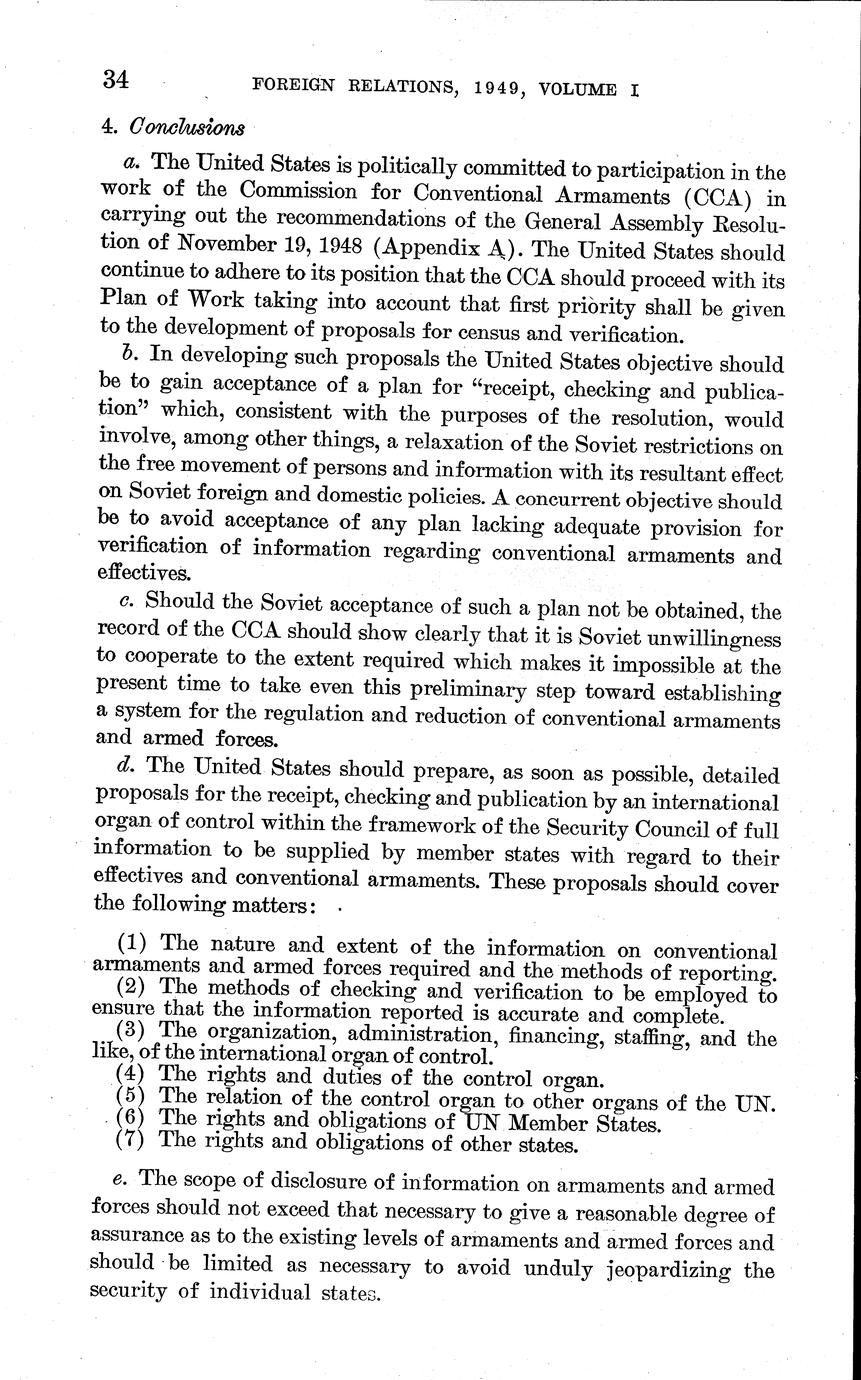 34 FOREIGN RELATIONS, 1949, VOLUME I

4. Conclusions

a. The United States is politically committed to participation in the work of the Commission for Conventional Armaments (CCA) in carrying out the recommendations of the General Assembly Resolution of November 19, 1948 (Appendix A). The United States should continue to adhere to its position that the CCA should proceed with its Plan of Work taking into account that first priority shall be given to the development of proposals for census and verification.

b. In developing such proposals the United States objective should be to gain acceptance of a plan for "receipt, checking and publication" which, consistent with the purposes of the resolution, would involve, among other things, a relaxation of the Soviet restrictions on the free movement of persons and information with its resultant effect on Soviet foreign and domestic policies. A concurrent objective should be to avoid acceptance of any plan lacking adequate provision for verification of information regarding conventional armaments and effectives.

c. Should the Soviet acceptance of such a plan not be obtained, the record of the CCA should show clearly that it is Soviet unwillingness to cooperate to the extent required which makes it impossible at the present time to take even this preliminary step toward establishing a system for the regulation and reduction of conventional armaments and armed forces.

d. The United States should prepare, as soon as possible, detailed proposals for the receipt, checking and publication by an international organ of control within the framework of the Security Council of full information to be supplied by member states with regard to their effectives and conventional armaments. These proposals should cover the following matters:

(1) The nature and extent of the information on conventional armaments and armed forces required and the methods of reporting.
(2) The methods of checking and verification to be employed to ensure that the information reported is accurate and complete.
(3) The organization, administration, financing, staffing, and the like, of the international organ of control.
(4) The rights and duties of the control organ.
(5) The relation of the control organ to other organs of the UN.
(6) The rights and obligations of UN Member States.
(7) The rights and obligations of other states.

e. The scope of disclosure of information on armaments and armed forces should not exceed that necessary to give a reasonable degree of assurance as to the existing levels of armaments and armed forces and should be limited as necessary to avoid unduly jeopardizing the security of individual states.